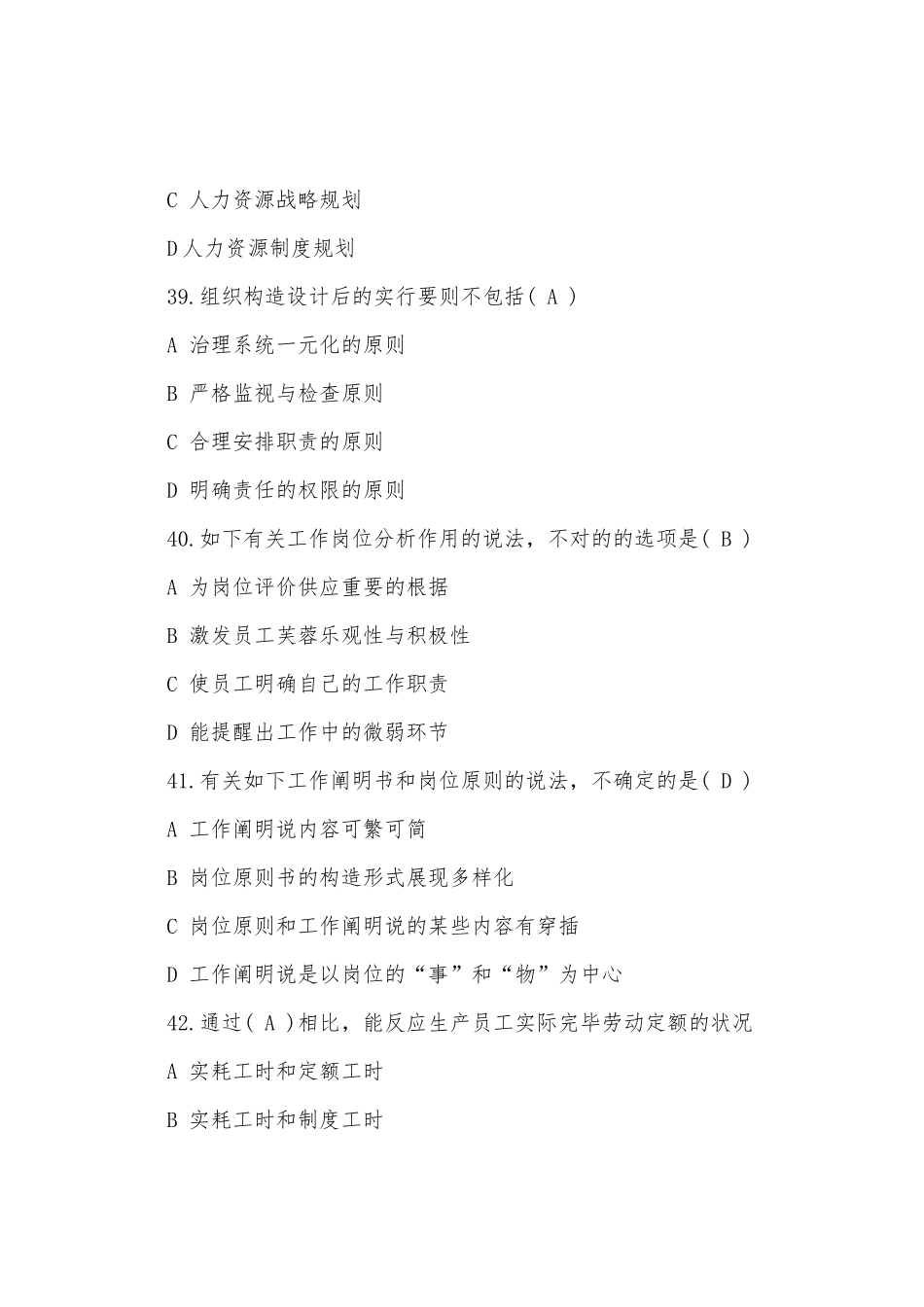 C 人力资源战略规划

D人力资源制度规划

39.组织构造设计后的实行要则不包括( A )

A 治理系统一元化的原则

B 严格监视与检查原则

C 合理安排职责的原则

D 明确责任的权限的原则

40.如下有关工作岗位分析作用的说法，不对的的选项是( B )

A 为岗位评价供应重要的根据

B 激发员工芙蓉乐观性与积极性

C 使员工明确自己的工作职责

D 能提醒出工作中的微弱环节

41.有关如下工作阐明书和岗位原则的说法，不确定的是( D )

A 工作阐明说内容可繁可简

B 岗位原则书的构造形式展现多样化

C 岗位原则和工作阐明说的某些内容有穿插

D 工作阐明说是以岗位的“事”和“物”为中心

42.通过( A )相比，能反应生产员工实际完毕劳动定额的状况

A 实耗工时和定额工时

B 实耗工时和制度工时